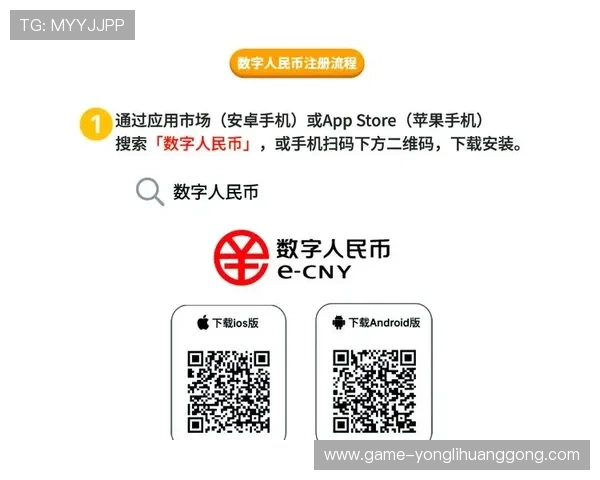 TG: MYYJJPP

数字人民币注册流程

1 通过应用市场（安卓手机）或App Store（苹果手机）搜索「数字人民币」，或手机扫码下方二维码，下载安装。

数字人民币

数字人民币
e-CNY

下载ios版

下载Android版

www.game-yonglihuanggong.com